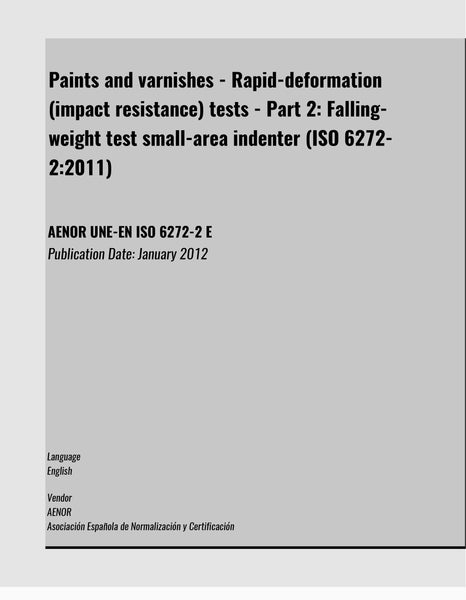 Paints and varnishes - Rapid-deformation (impact resistance) tests - Part 2: Falling-weight test small-area indenter (ISO 6272-2:2011)

AENOR UNE-EN ISO 6272-2 E
Publication Date: January 2012

Language
English

Vendor
AENOR
Asociación Española de Normalización y Certificación